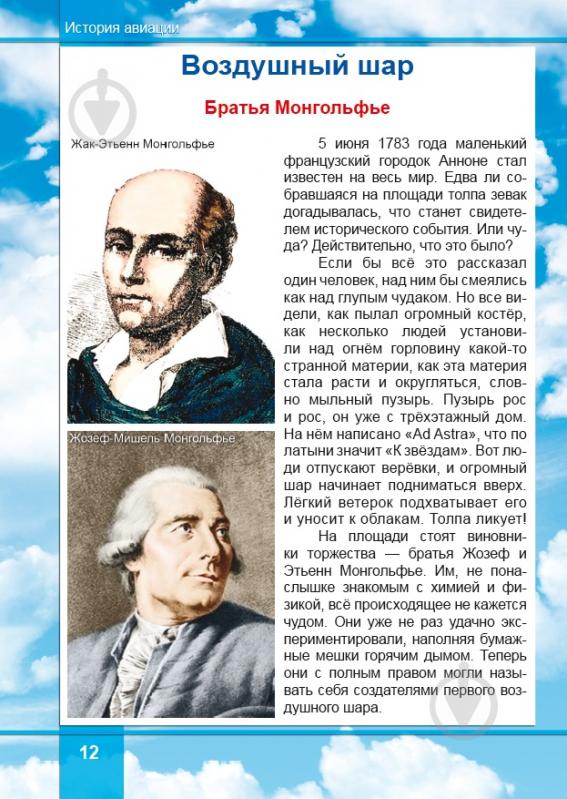 История авиации

Воздушный шар

Братья Монгольфье

Жак-Этьенн Монгольфье

Жозеф-Мишель Монгольфье

5 июня 1783 года маленький французский городок Анноне стал известен на весь мир. Едва ли собравшаяся на площади толпа зевак догадывалась, что станет свидетелем исторического события. Или чуда? Действительно, что это было?

Если бы всё это рассказал один человек, над ним бы смеялись как над глупым чудаком. Но все видели, как пылал огромный костёр, как несколько людей установили над огнём горловину какой-то странной материи, как эта материя стала расти и округляться, словно мыльный пузырь. Пузырь рос и рос, он уже с трёхэтажный дом. На нём написано «Ad Astra», что по латыни значит «К звёздам». Вот люди отпускают верёвки, и огромный шар начинает подниматься вверх. Лёгкий ветерок подхватывает его и уносит к облакам. Толпа ликует!

На площади стоят виновники торжества — братья Жозеф и Этьенн Монгольфье. Им, не понаслышке знакомым с химией и физикой, всё происходящее не кажется чудом. Они уже не раз удачно экспериментировали, наполняя бумажные мешки горячим дымом. Теперь они с полным правом могли называть себя создателями первого воздушного шара.

12